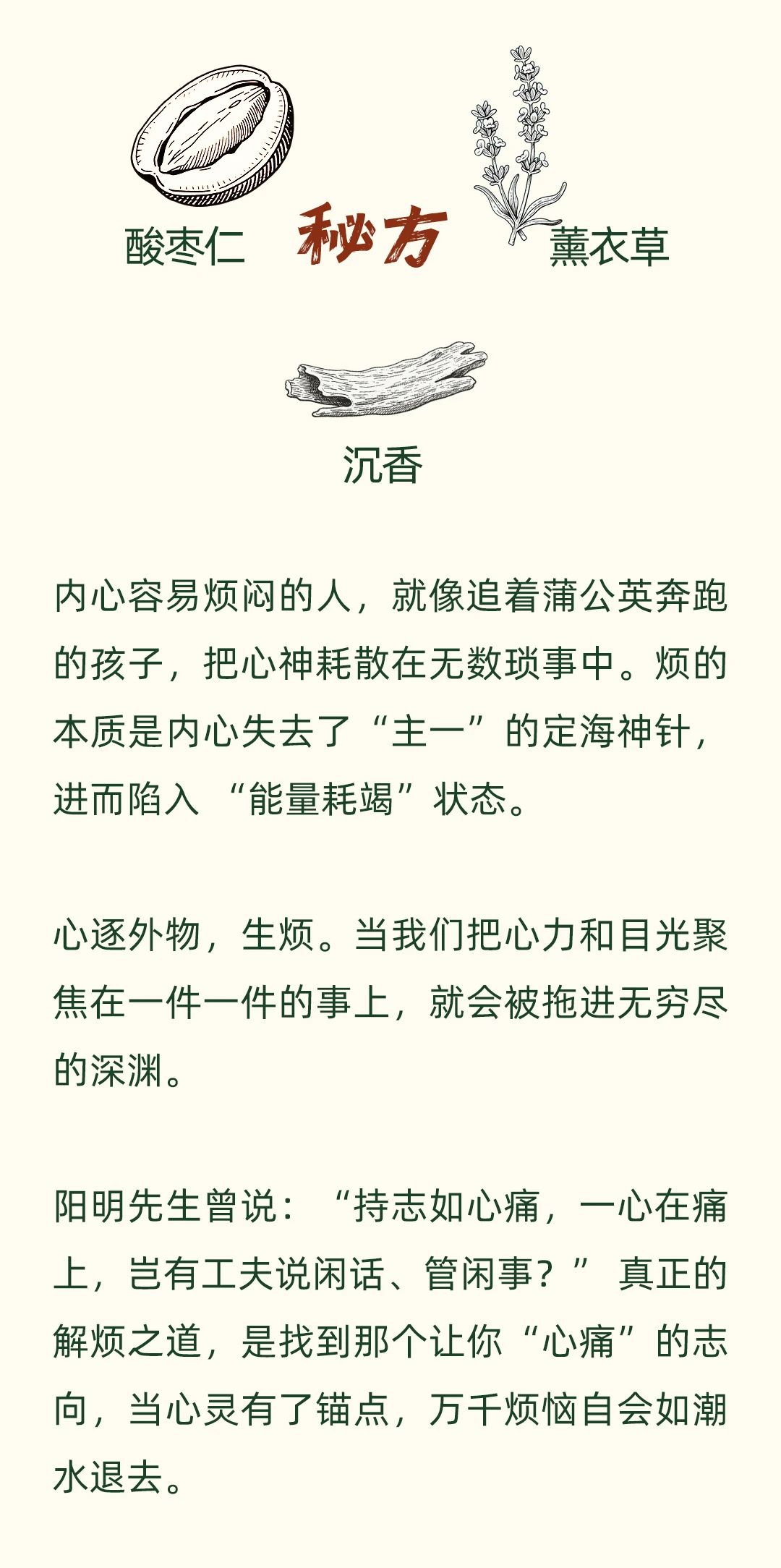 酸枣仁 秘方 薰衣草

沉香

内心容易烦闷的人，就像追着蒲公英奔跑的孩子，把心神耗散在无数琐事中。烦的本质是内心失去了“主一”的定海神针，进而陷入“能量耗竭”状态。

心逐外物，生烦。当我们把心力和目光聚焦在一件一件的事上，就会被拖进无穷尽的深渊。

阳明先生曾说：“持志如心痛，一心在痛上，岂有工夫说闲话、管闲事？”真正的解烦之道，是找到那个让你“心痛”的志向，当心灵有了锚点，万千烦恼自会如潮水退去。